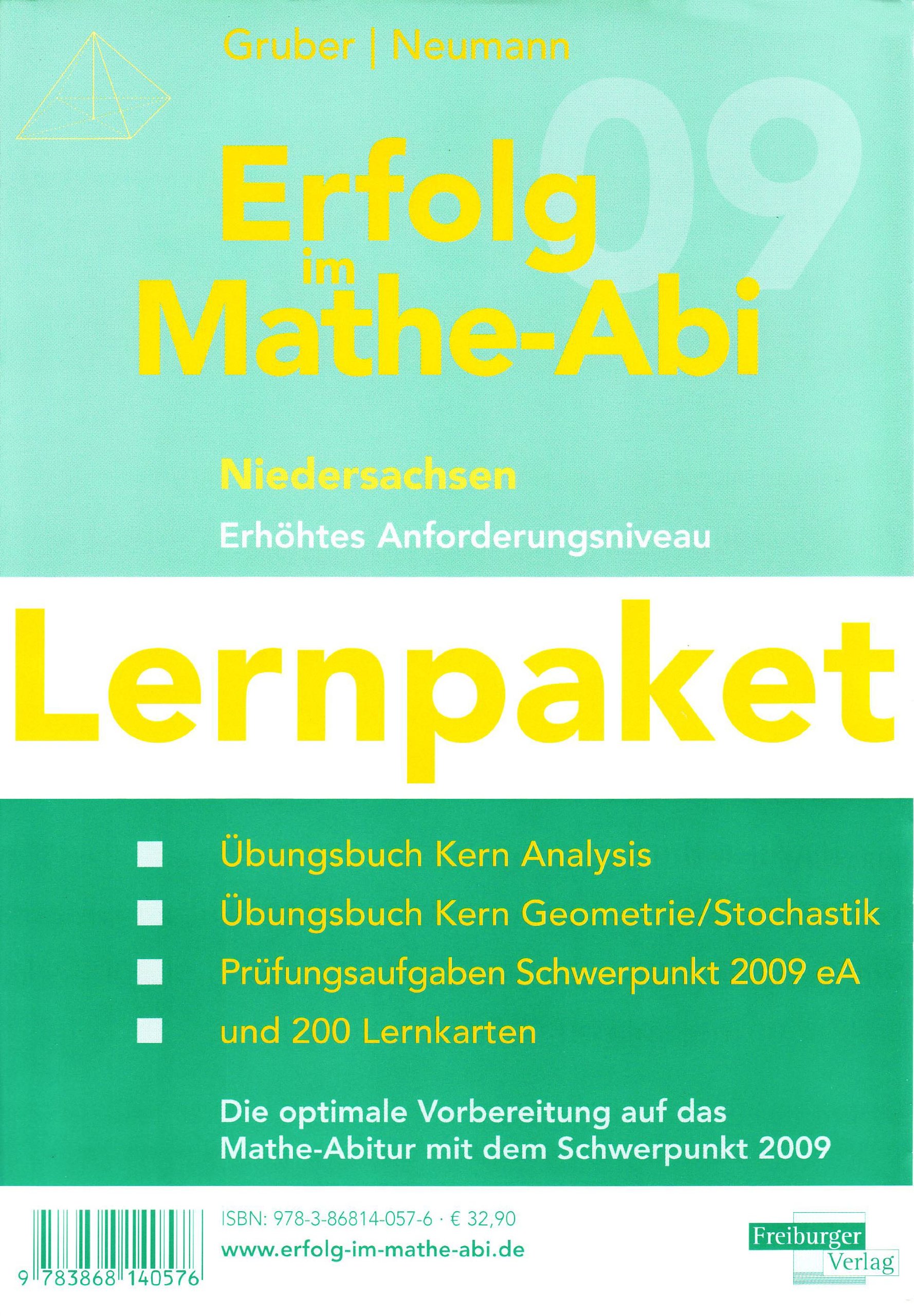 Gruber | Neumann

09

Erfolg im Mathe-Abi

Niedersachsen

Erhöhtes Anforderungsniveau

Lernpaket

Übungsbuch Kern Analysis

Übungsbuch Kern Geometrie/Stochastik

Prüfungsaufgaben Schwerpunkt 2009 eA

und 200 Lernkarten

Die optimale Vorbereitung auf das Mathe-Abitur mit dem Schwerpunkt 2009

9 783868 140576

ISBN: 978-3-86814-057-6 · € 32,90

www.erfolg-im-mathe-abi.de

Freiburger Verlag